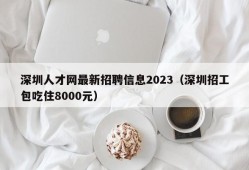 深圳人才网最新招聘信息2023（深圳招工包吃住8000元）